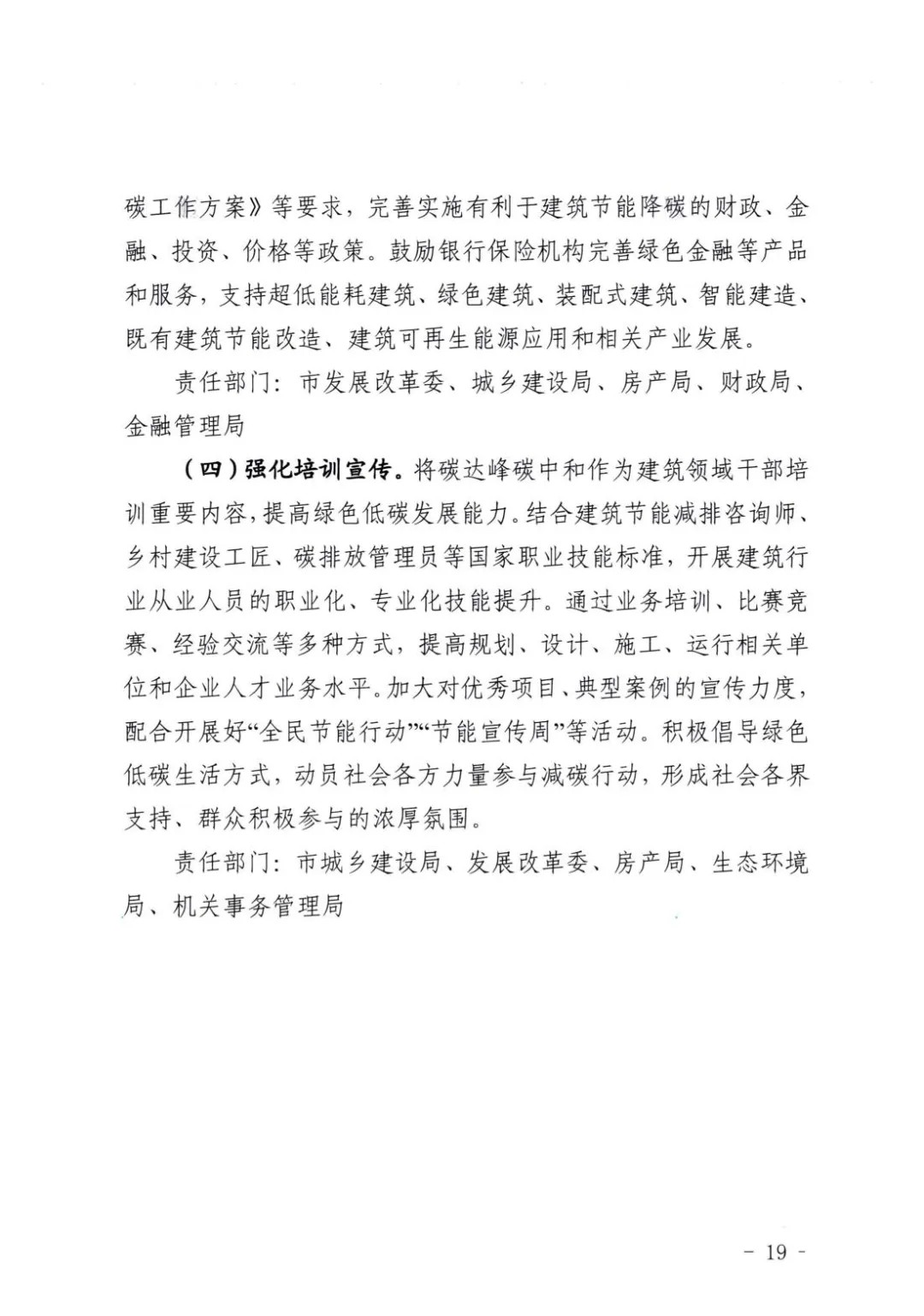 碳工作方案》等要求，完善实施有利于建筑节能降碳的财政、金融、投资、价格等政策。鼓励银行保险机构完善绿色金融等产品和服务，支持超低能耗建筑、绿色建筑、装配式建筑、智能建造、既有建筑节能改造、建筑可再生能源应用和相关产业发展。

责任部门：市发展改革委、城乡建设局、房产局、财政局、金融管理局

（四）强化培训宣传。将碳达峰碳中和作为建筑领域干部培训重要内容，提高绿色低碳发展能力。结合建筑节能减排咨询师、乡村建设工匠、碳排放管理员等国家职业技能标准，开展建筑行业从业人员的职业化、专业化技能提升。通过业务培训、比赛竞赛、经验交流等多种方式，提高规划、设计、施工、运行相关单位和企业人才业务水平。加大对优秀项目、典型案例的宣传力度，配合开展好“全民节能行动”“节能宣传周”等活动。积极倡导绿色低碳生活方式，动员社会各方力量参与减碳行动，形成社会各界支持、群众积极参与的浓厚氛围。

责任部门：市城乡建设局、发展改革委、房产局、生态环境局、机关事务管理局

- 19 -